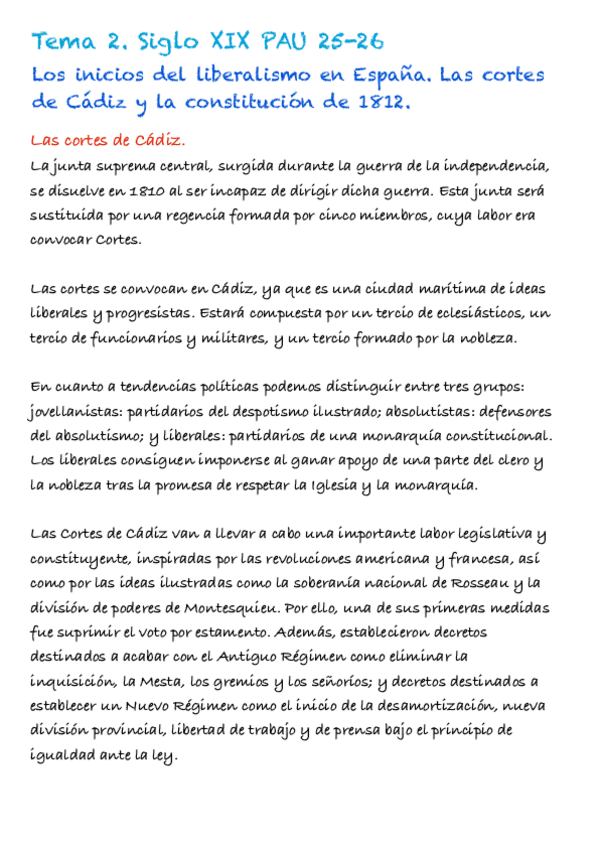 Tema 2. Siglo XIX PAU 25-26

Los inicios del liberalismo en España. Las cortes de Cádiz y la constitución de 1812.

Las cortes de Cádiz.

La junta suprema central, surgida durante la guerra de la independencia, se disuelve en 1810 al ser incapaz de dirigir dicha guerra. Esta junta será sustituida por una regencia formada por cinco miembros, cuya labor era convocar Cortes.

Las cortes se convocan en Cádiz, ya que es una ciudad marítima de ideas liberales y progresistas. Estará compuesta por un tercio de eclesiásticos, un tercio de funcionarios y militares, y un tercio formado por la nobleza.

En cuanto a tendencias políticas podemos distinguir entre tres grupos: jovellanistas: partidarios del despotismo ilustrado; absolutistas: defensores del absolutismo; y liberales: partidarios de una monarquía constitucional. Los liberales consiguen imponerse al ganar apoyo de una parte del clero y la nobleza tras la promesa de respetar la Iglesia y la monarquía.

Las Cortes de Cádiz van a llevar a cabo una importante labor legislativa y constituyente, inspiradas por las revoluciones americana y francesa, así como por las ideas ilustradas como la soberanía nacional de Rosseau y la división de poderes de Montesquieu. Por ello, una de sus primeras medidas fue suprimir el voto por estamento. Además, establecieron decretos destinados a acabar con el Antiguo Régimen como eliminar la inquisición, la Mesta, los gremios y los señoríos; y decretos destinados a establecer un Nuevo Régimen como el inicio de la desamortización, nueva división provincial, libertad de trabajo y de prensa bajo el principio de igualdad ante la ley.